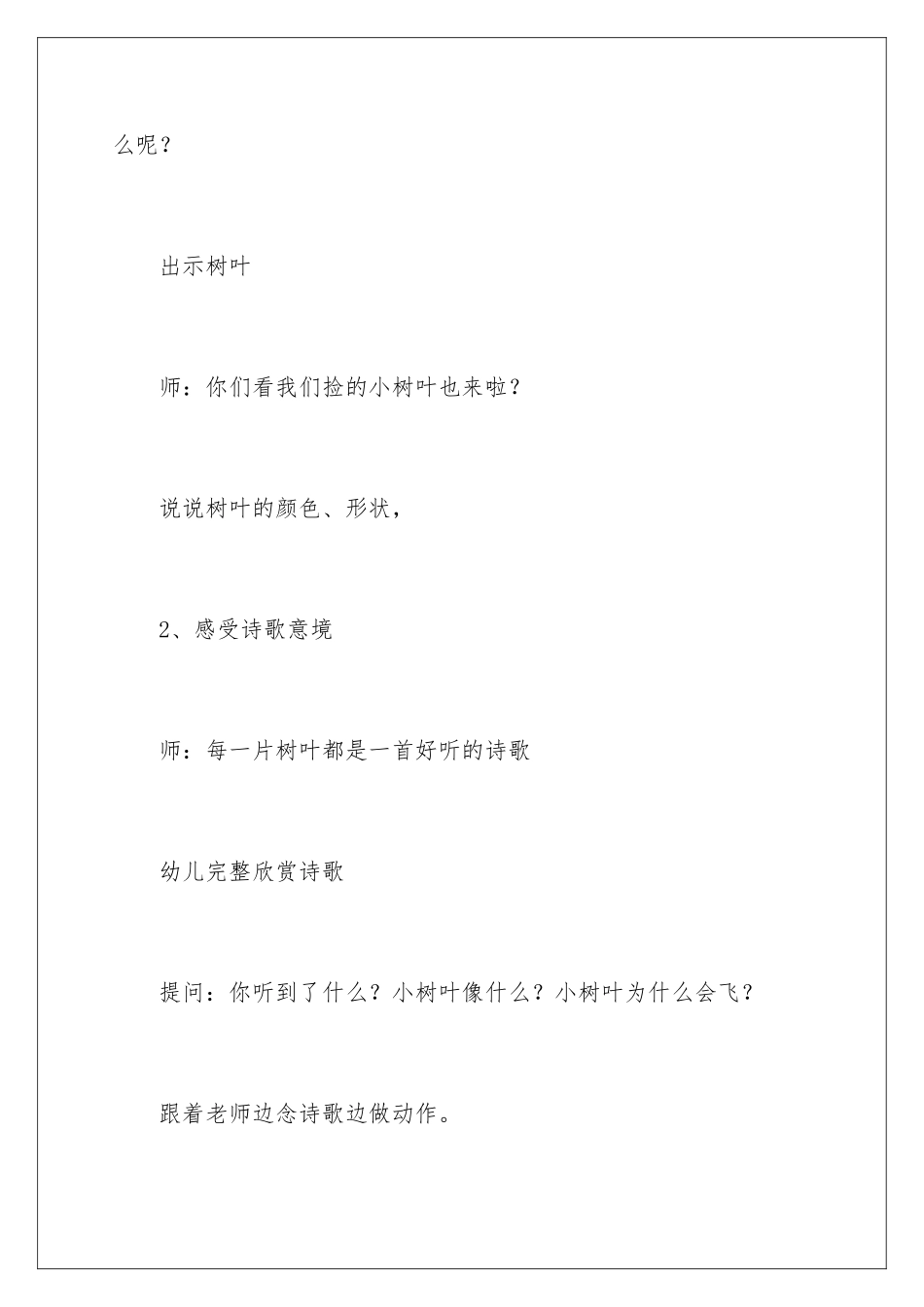 么呢？

出示树叶

师：你们看我们捡的小树叶也来啦？

说说树叶的颜色、形状，

2、感受诗歌意境

师：每一片树叶都是一首好听的诗歌

幼儿完整欣赏诗歌

提问：你听到了什么？小树叶像什么？小树叶为什么会飞？

跟着老师边念诗歌边做动作。